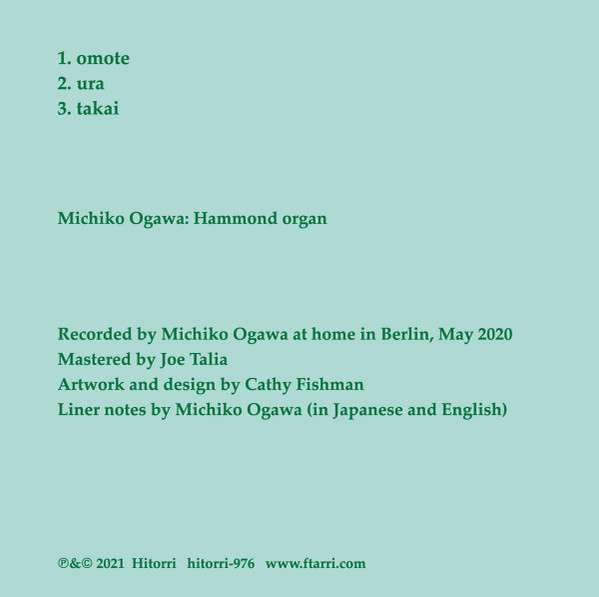 1. omote
2. ura
3. takai

Michiko Ogawa: Hammond organ

Recorded by Michiko Ogawa at home in Berlin, May 2020
Mastered by Joe Talia
Artwork and design by Cathy Fishman
Liner notes by Michiko Ogawa (in Japanese and English)

℗&© 2021 Hitorri hitorri-976 www.ftarri.com